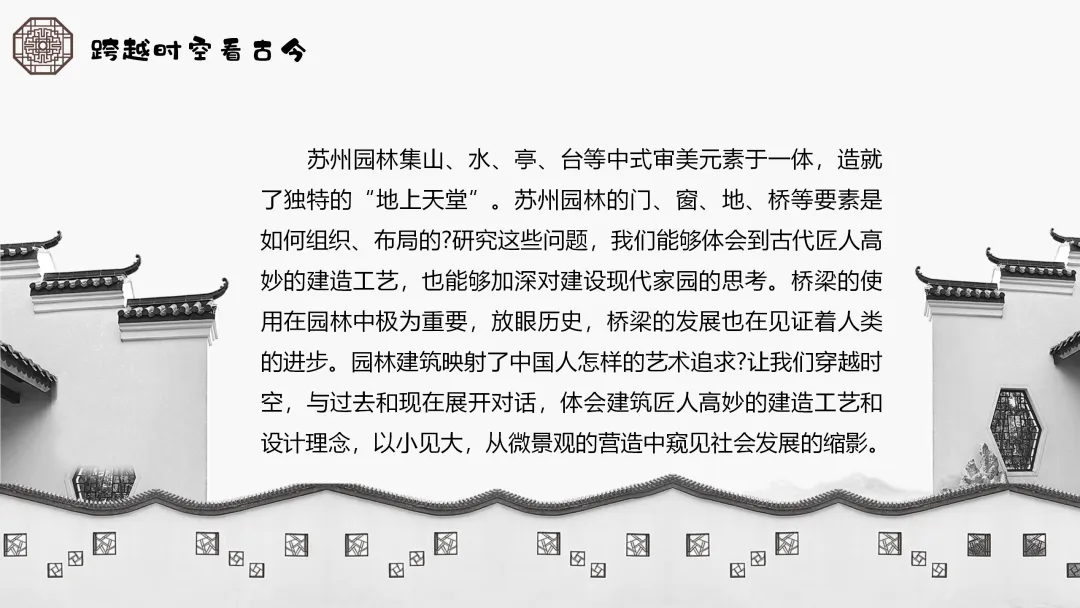 跨越时空看古今

苏州园林集山、水、亭、台等中式审美元素于一体，造就了独特的“地上天堂”。苏州园林的门、窗、地、桥等要素是如何组织、布局的?研究这些问题，我们能够体会到古代匠人高妙的建造工艺，也能够加深对建设现代家园的思考。桥梁的使用在园林中极为重要，放眼历史，桥梁的发展也在见证着人类的进步。园林建筑映射了中国人怎样的艺术追求?让我们穿越时空，与过去和现在展开对话，体会建筑匠人高妙的建造工艺和设计理念，以小见大，从微景观的营造中窥见社会发展的缩影。